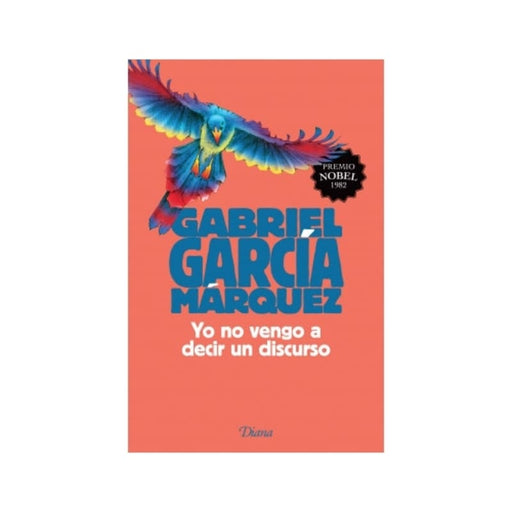 PREMIO
NOBEL
1982

GABRIEL
GARCÍA
MÁRQUEZ

Yo no vengo a decir un discurso

Diana